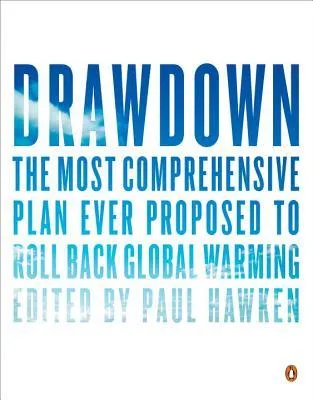 DRAWDOWN

THE MOST COMPREHENSIVE PLAN EVER PROPOSED TO ROLL BACK GLOBAL WARMING

EDITED BY PAUL HAWKEN